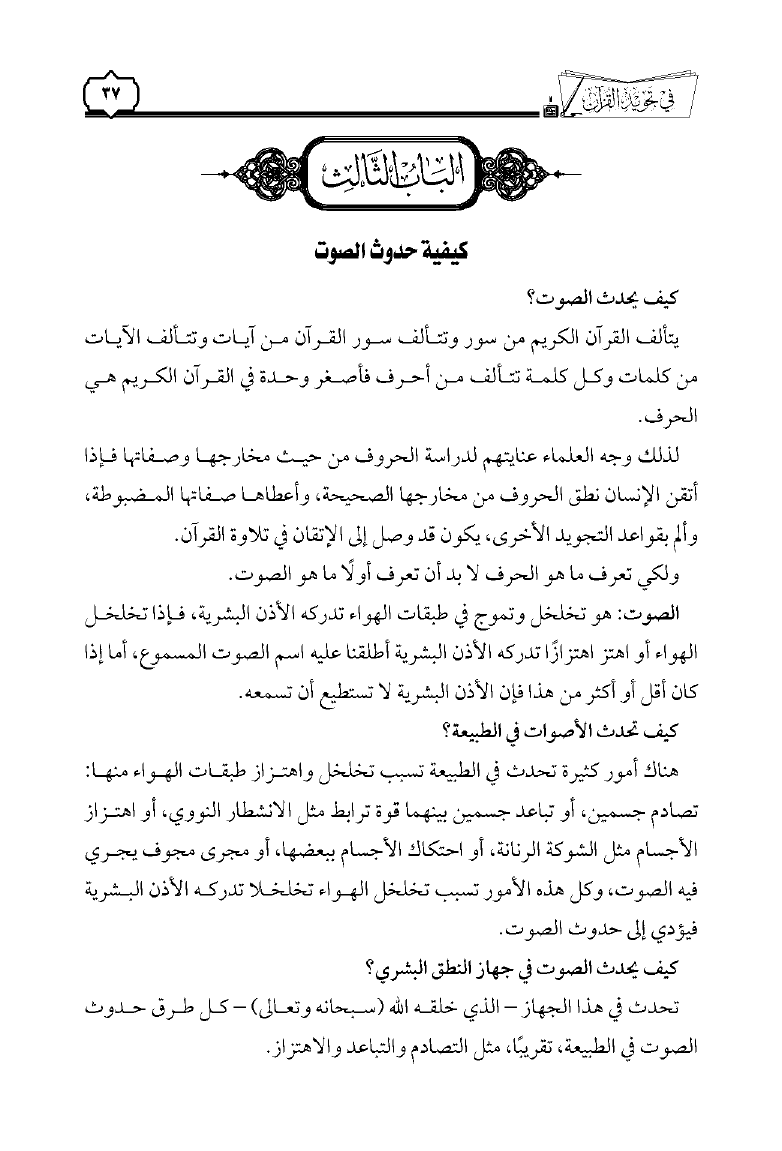 في تجويد القرآن ٣٧

الباب الثالث

كيفية حدوث الصوت

كيف يحدث الصوت؟

يتألف القرآن الكريم من سور وتتألف سور القرآن من آيات وتتألف الآيات من كلمات وكل كلمة تتألف من أحرف فأصغر وحدة في القرآن الكريم هي الحرف.

لذلك وجه العلماء عنايتهم لدراسة الحروف من حيث مخارجها وصفاتها فإذا أتقن الإنسان نطق الحروف من مخارجها الصحيحة، وأعطاها صفاتها المضبوطة، وألم بقواعد التجويد الأخرى، يكون قد وصل إلى الإتقان في تلاوة القرآن.

ولكي تعرف ما هو الحرف لا بد أن تعرف أولًا ما هو الصوت.

الصوت: هو تخلخل وتموج في طبقات الهواء تدركه الأذن البشرية، فإذا تخلخل الهواء أو اهتز اهتزازًا تدركه الأذن البشرية أطلقنا عليه اسم الصوت المسموع، أما إذا كان أقل أو أكثر من هذا فإن الأذن البشرية لا تستطيع أن تسمعه.

كيف تحدث الأصوات في الطبيعة؟

هناك أمور كثيرة تحدث في الطبيعة تسبب تخلخل واهتزاز طبقات الهواء منها: تصادم جسمين، أو تباعد جسمين بينهما قوة ترابط مثل الانشطار النووي، أو اهتزاز الأجسام مثل الشوكة الرنانة، أو احتكاك الأجسام ببعضها، أو مجرى مجوف يجري فيه الصوت، وكل هذه الأمور تسبب تخلخل الهواء تخلخلا تدركه الأذن البشرية فيؤدي إلى حدوث الصوت.

كيف يحدث الصوت في جهاز النطق البشري؟

تحدث في هذا الجهاز – الذي خلقه الله (سبحانه وتعالى) – كل طرق حدوث الصوت في الطبيعة، تقريبًا، مثل التصادم والتباعد والاهتزاز.